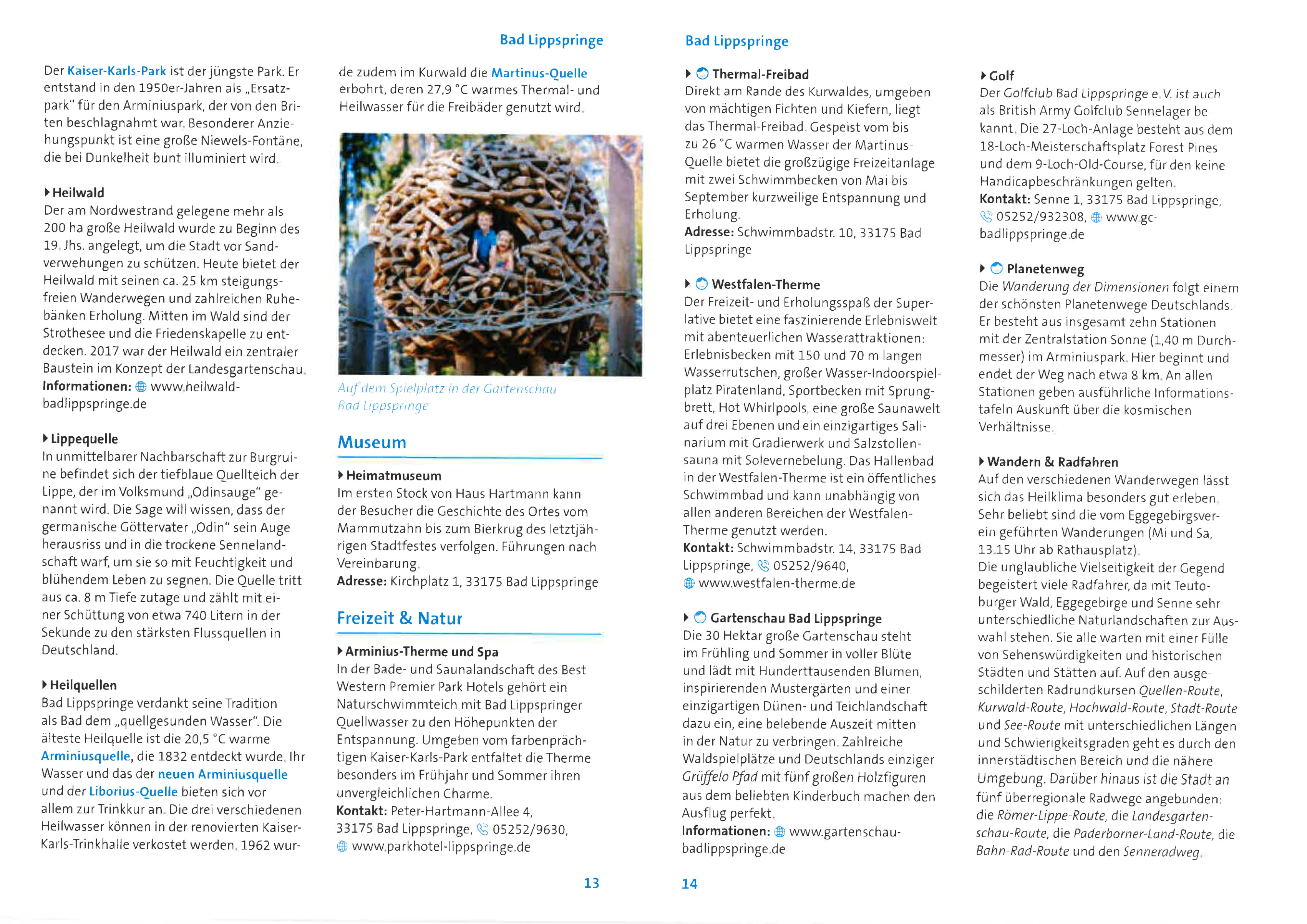 Bad Lippspringe

Der Kaiser-Karls-Park ist der jüngste Park. Er entstand in den 1950er-Jahren als „Ersatzpark" für den Arminiuspark, der von den Briten beschlagnahmt war. Besonderer Anziehungspunkt ist eine große Niewels-Fontäne, die bei Dunkelheit bunt illuminiert wird.

Heilwald
Der am Nordwestrand gelegene mehr als 200 ha große Heilwald wurde zu Beginn des 19. Jhs. angelegt, um die Stadt vor Sandverwehungen zu schützen. Heute bietet der Heilwald mit seinen ca. 25 km steigungsfreien Wanderwegen und zahlreichen Ruhebänken Erholung. Mitten im Wald sind der Strothesee und die Friedenskapelle zu entdecken. 2017 war der Heilwald ein zentraler Baustein im Konzept der Landesgartenschau.
Informationen: www.heilwald-badlippspringe.de

Lippequelle
In unmittelbarer Nachbarschaft zur Burgruine befindet sich der tiefblaue Quellteich der Lippe, der im Volksmund „Odinsauge" genannt wird. Die Sage will wissen, dass der germanische Göttervater „Odin" sein Auge herausriss und in die trockene Sennelandschaft warf, um sie so mit Feuchtigkeit und blühendem Leben zu segnen. Die Quelle tritt aus ca. 8 m Tiefe zutage und zählt mit einer Schüttung von etwa 740 Litern in der Sekunde zu den stärksten Flussquellen in Deutschland.

Heilquellen
Bad Lippspringe verdankt seine Tradition als Bad dem „quellgesunden Wasser". Die älteste Heilquelle ist die 20,5 °C warme Arminiusquelle, die 1832 entdeckt wurde. Ihr Wasser und das der neuen Arminiusquelle und der Liborius-Quelle bieten sich vor allem zur Trinkkur an. Die drei verschiedenen Heilwasser können in der renovierten Kaiser-Karls-Trinkhalle verkostet werden. 1962 wurde zudem im Kurwald die Martinus-Quelle erbohrt, deren 27,9 °C warmes Thermal- und Heilwasser für die Freibäder genutzt wird.

Auf dem Spielplatz in der Gartenschau Bad Lippspringe

Museum

Heimatmuseum
Im ersten Stock von Haus Hartmann kann der Besucher die Geschichte des Ortes vom Mammutzahn bis zum Bierkrug des letztjährigen Stadtfestes verfolgen. Führungen nach Vereinbarung.
Adresse: Kirchplatz 1, 33175 Bad Lippspringe

Freizeit & Natur

Arminius-Therme und Spa
In der Bade- und Saunalandschaft des Best Western Premier Park Hotels gehört ein Naturschwimmteich mit Bad Lippspringer Quellwasser zu den Höhepunkten der Entspannung. Umgeben vom farbenprächtigen Kaiser-Karls-Park entfaltet die Therme besonders im Frühjahr und Sommer ihren unvergleichlichen Charme.
Kontakt: Peter-Hartmann-Allee 4, 33175 Bad Lippspringe, 05252/9630, www.parkhotel-lippspringe.de

13

Bad Lippspringe

Thermal-Freibad
Direkt am Rande des Kurwaldes, umgeben von mächtigen Fichten und Kiefern, liegt das Thermal-Freibad. Gespeist vom bis zu 26 °C warmen Wasser der Martinus-Quelle bietet die großzügige Freizeitanlage mit zwei Schwimmbecken von Mai bis September kurzweilige Entspannung und Erholung.
Adresse: Schwimmbadstr. 10, 33175 Bad Lippspringe

Westfalen-Therme
Der Freizeit- und Erholungsspaß der Superlative bietet eine faszinierende Erlebniswelt mit abenteuerlichen Wasserattraktionen: Erlebnisbecken mit 150 und 70 m langen Wasserrutschen, großer Wasser-Indoorspielplatz Piratenland, Sportbecken mit Sprungbrett, Hot Whirlpools, eine große Saunawelt auf drei Ebenen und ein einzigartiges Salinarium mit Gradierwerk und Salzstollensauna mit Solevernebelung. Das Hallenbad in der Westfalen-Therme ist ein öffentliches Schwimmbad und kann unabhängig von allen anderen Bereichen der Westfalen-Therme genutzt werden.
Kontakt: Schwimmbadstr. 14, 33175 Bad Lippspringe, 05252/9640, www.westfalen-therme.de

Gartenschau Bad Lippspringe
Die 30 Hektar große Gartenschau steht im Frühling und Sommer in voller Blüte und lädt mit Hunderttausenden Blumen, inspirierenden Mustergärten und einer einzigartigen Dünen- und Teichlandschaft dazu ein, eine belebende Auszeit mitten in der Natur zu verbringen. Zahlreiche Waldspielplätze und Deutschlands einziger Grüffelo Pfad mit fünf großen Holzfiguren aus dem beliebten Kinderbuch machen den Ausflug perfekt.
Informationen: www.gartenschau-badlippspringe.de

Golf
Der Golfclub Bad Lippspringe e. V. ist auch als British Army Golfclub Sennelager bekannt. Die 27-Loch-Anlage besteht aus dem 18-Loch-Meisterschaftsplatz Forest Pines und dem 9-Loch-Old-Course, für den keine Handicapbeschränkungen gelten.
Kontakt: Senne 1, 33175 Bad Lippspringe, 05252/932308, www.gc-badlippspringe.de

Planetenweg
Die Wanderung der Dimensionen folgt einem der schönsten Planetenwege Deutschlands. Er besteht aus insgesamt zehn Stationen mit der Zentralstation Sonne (1,40 m Durchmesser) im Arminiuspark. Hier beginnt und endet der Weg nach etwa 8 km. An allen Stationen geben ausführliche Informationstafeln Auskunft über die kosmischen Verhältnisse.

Wandern & Radfahren
Auf den verschiedenen Wanderwegen lässt sich das Heilklima besonders gut erleben. Sehr beliebt sind die vom Eggegebirgsverein geführten Wanderungen (Mi und Sa, 13.15 Uhr ab Rathausplatz).
Die unglaubliche Vielseitigkeit der Gegend begeistert viele Radfahrer, da mit Teutoburger Wald, Eggegebirge und Senne sehr unterschiedliche Naturlandschaften zur Auswahl stehen. Sie alle warten mit einer Fülle von Sehenswürdigkeiten und historischen Städten und Stätten auf. Auf den ausgeschilderten Radrundkursen Quellen-Route, Kurwald-Route, Hochwald-Route, Stadt-Route und See-Route mit unterschiedlichen Längen und Schwierigkeitsgraden geht es durch den innerstädtischen Bereich und die nähere Umgebung. Darüber hinaus ist die Stadt an fünf überregionale Radwege angebunden: die Römer-Lippe-Route, die Landesgartenschau-Route, die Paderborner-Land-Route, die Bahn-Rad-Route und den Senneradweg.

14